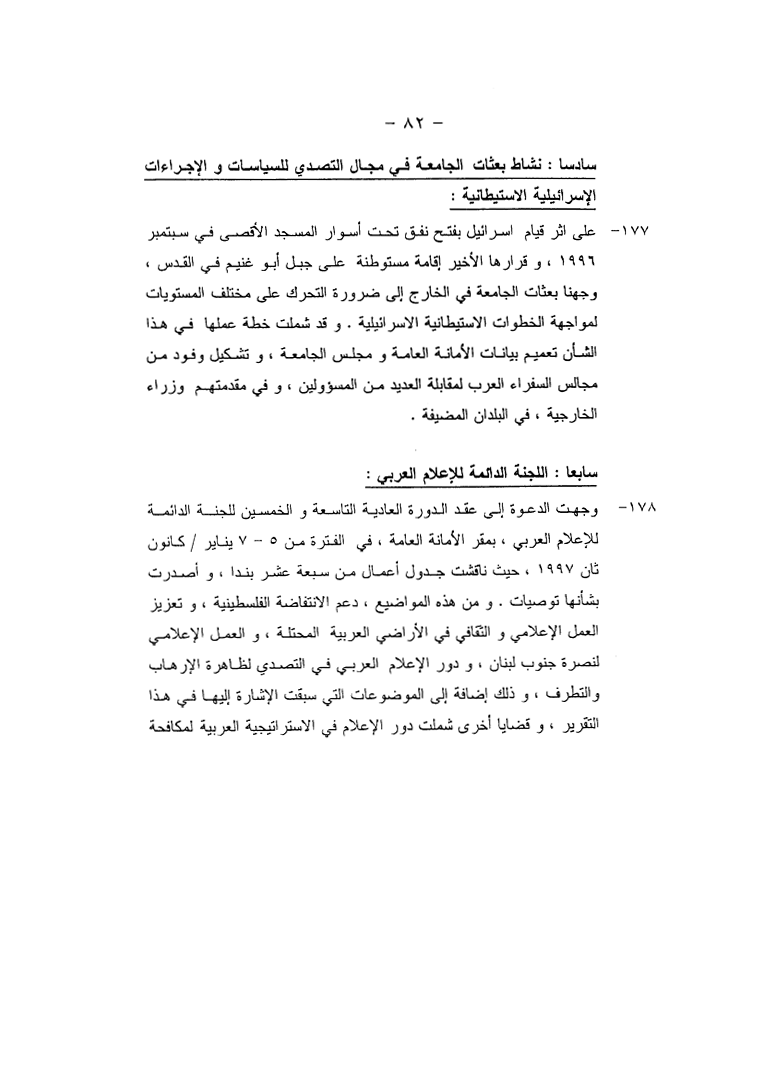 - ٨٢ -

سادسا : نشاط بعثات الجامعة في مجال التصدي للسياسات و الإجراءات الإسرائيلية الاستيطانية :

١٧٧- على اثر قيام اسرائيل بفتح نفق تحت أسوار المسجد الأقصى في سبتمبر ١٩٩٦ ، و قرارها الأخير إقامة مستوطنة على جبل أبو غنيم في القدس ، وجهنا بعثات الجامعة في الخارج إلى ضرورة التحرك على مختلف المستويات لمواجهة الخطوات الاستيطانية الاسرائيلية . و قد شملت خطة عملها في هذا الشأن تعميم بيانات الأمانة العامة و مجلس الجامعة ، و تشكيل وفود من مجالس السفراء العرب لمقابلة العديد من المسؤولين ، و في مقدمتهم وزراء الخارجية ، في البلدان المضيفة .

سابعا : اللجنة الدائمة للإعلام العربي :

١٧٨- وجهت الدعوة إلى عقد الدورة العادية التاسعة و الخمسين للجنة الدائمة للإعلام العربي ، بمقر الأمانة العامة ، في الفترة من ٥ - ٧ يناير / كانون ثان ١٩٩٧ ، حيث ناقشت جدول أعمال من سبعة عشر بندا ، و أصدرت بشأنها توصيات . و من هذه المواضيع ، دعم الانتفاضة الفلسطينية ، و تعزيز العمل الإعلامي و الثقافي في الأراضي العربية المحتلة ، و العمل الإعلامي لنصرة جنوب لبنان ، و دور الإعلام العربي في التصدي لظاهرة الإرهاب والتطرف ، و ذلك إضافة إلى الموضوعات التي سبقت الإشارة إليها في هذا التقرير ، و قضايا أخرى شملت دور الإعلام في الاستراتيجية العربية لمكافحة